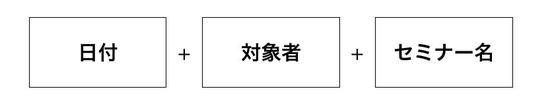 日付 + 対象者 + セミナー名